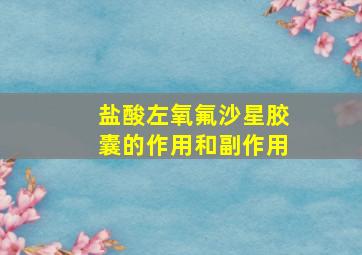 盐酸左氧氟沙星胶囊的作用和副作用